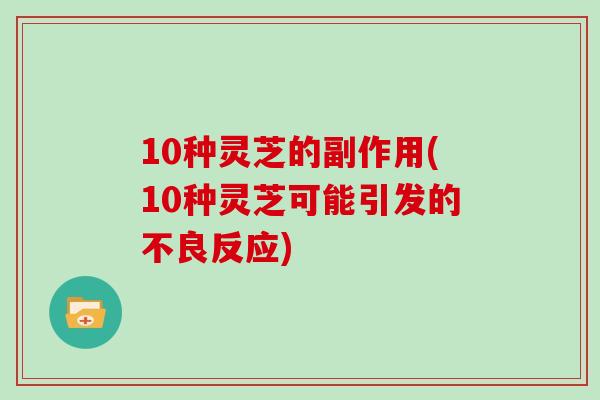 10种灵芝的副作用(10种灵芝可能引发的不良反应)